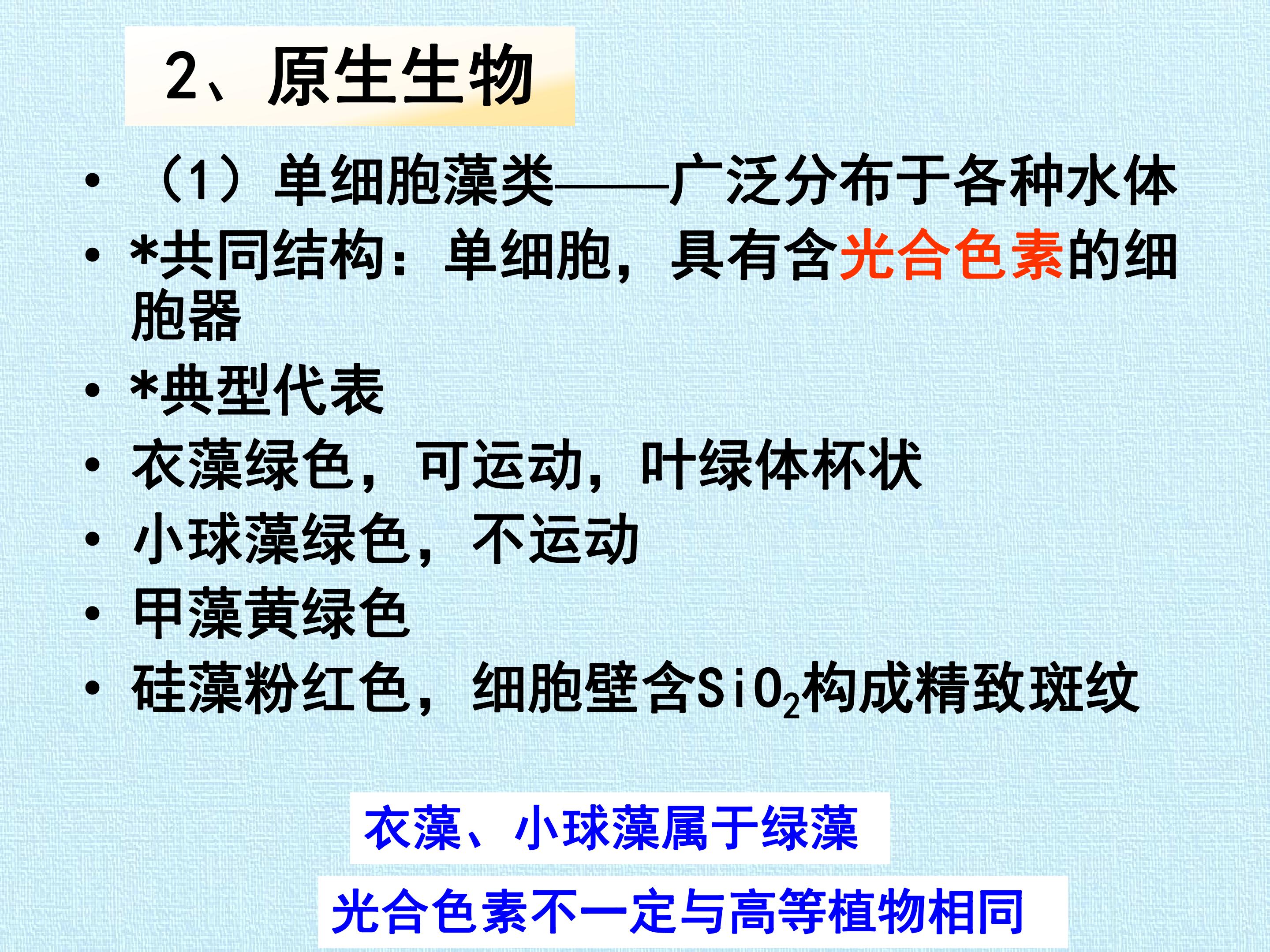 2、原生生物

• （1）单细胞藻类——广泛分布于各种水体
• *共同结构：单细胞，具有含光合色素的细胞器
• *典型代表
• 衣藻绿色，可运动，叶绿体杯状
• 小球藻绿色，不运动
• 甲藻黄绿色
• 硅藻粉红色，细胞壁含$SiO_2$构成精致斑纹

衣藻、小球藻属于绿藻

光合色素不一定与高等植物相同